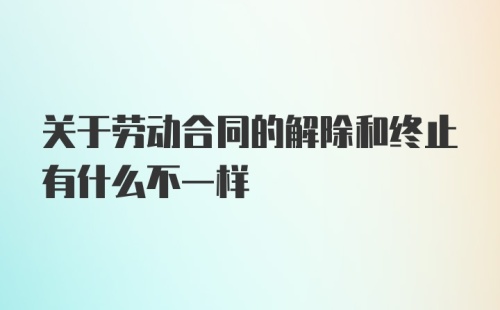 关于劳动合同的解除和终止有什么不一样